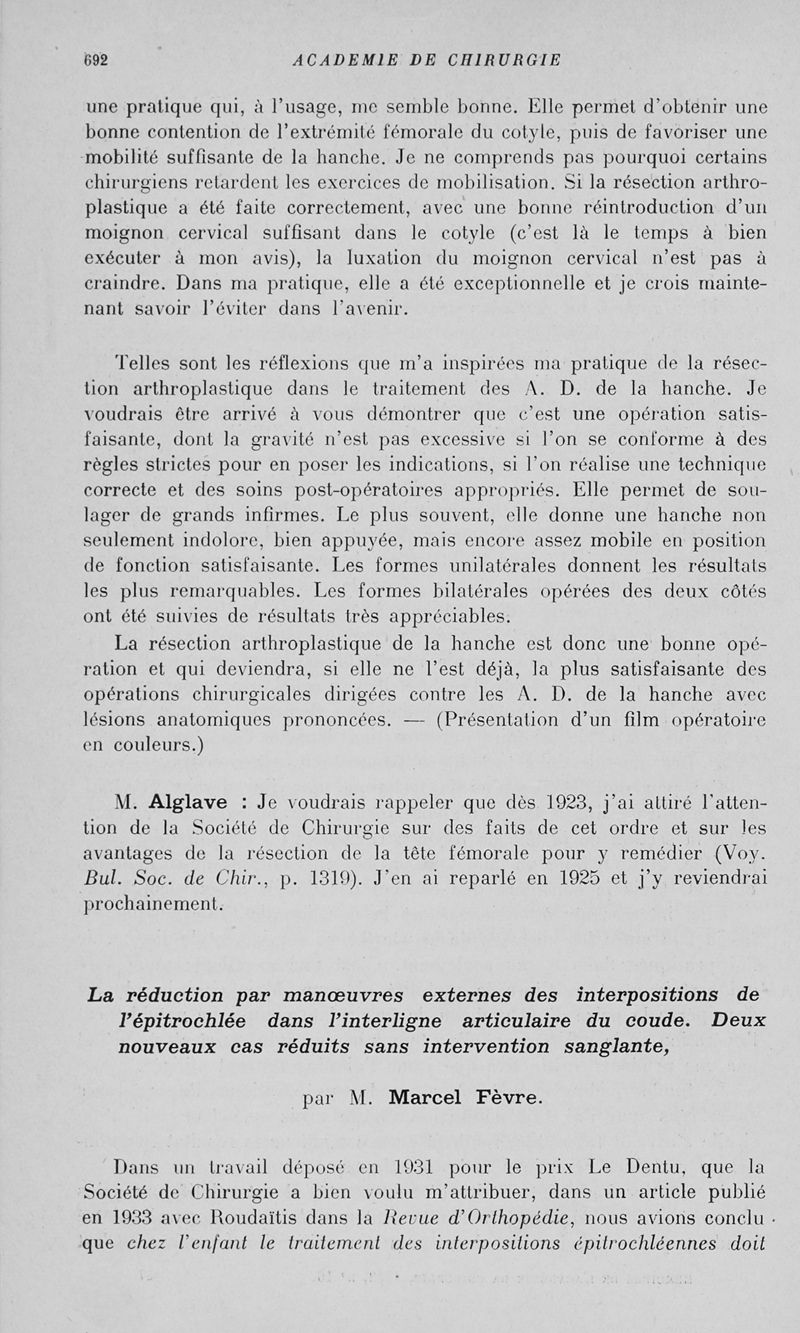 692 ACADEMIE DE CHIRURGIE

une pratique qui, à l'usage, me semble bonne. Elle permet d'obtenir une bonne contention de l'extrémité fémorale du cotyle, puis de favoriser une mobilité suffisante de la hanche. Je ne comprends pas pourquoi certains chirurgiens retardent les exercices de mobilisation. Si la résection arthroplastique a été faite correctement, avec une bonne réintroduction d'un moignon cervical suffisant dans le cotyle (c'est là le temps à bien exécuter à mon avis), la luxation du moignon cervical n'est pas à craindre. Dans ma pratique, elle a été exceptionnelle et je crois maintenant savoir l'éviter dans l'avenir.

Telles sont les réflexions que m'a inspirées ma pratique de la résection arthroplastique dans le traitement des A. D. de la hanche. Je voudrais être arrivé à vous démontrer que c'est une opération satisfaisante, dont la gravité n'est pas excessive si l'on se conforme à des règles strictes pour en poser les indications, si l'on réalise une technique correcte et des soins post-opératoires appropriés. Elle permet de soulager de grands infirmes. Le plus souvent, elle donne une hanche non seulement indolore, bien appuyée, mais encore assez mobile en position de fonction satisfaisante. Les formes unilatérales donnent les résultats les plus remarquables. Les formes bilatérales opérées des deux côtés ont été suivies de résultats très appréciables.

La résection arthroplastique de la hanche est donc une bonne opération et qui deviendra, si elle ne l'est déjà, la plus satisfaisante des opérations chirurgicales dirigées contre les A. D. de la hanche avec lésions anatomiques prononcées. — (Présentation d'un film opératoire en couleurs.)

M. Alglave : Je voudrais rappeler que dès 1923, j'ai attiré l'attention de la Société de Chirurgie sur des faits de cet ordre et sur les avantages de la résection de la tête fémorale pour y remédier (Voy. Bul. Soc. de Chir., p. 1319). J'en ai reparlé en 1925 et j'y reviendrai prochainement.

La réduction par manœuvres externes des interpositions de l'épitrochlée dans l'interligne articulaire du coude. Deux nouveaux cas réduits sans intervention sanglante,

par M. Marcel Fèvre.

Dans un travail déposé en 1931 pour le prix Le Dentu, que la Société de Chirurgie a bien voulu m'attribuer, dans un article publié en 1933 avec Roudaïtis dans la Revue d'Orthopédie, nous avions conclu que chez l'enfant le traitement des interpositions épitrochléennes doit